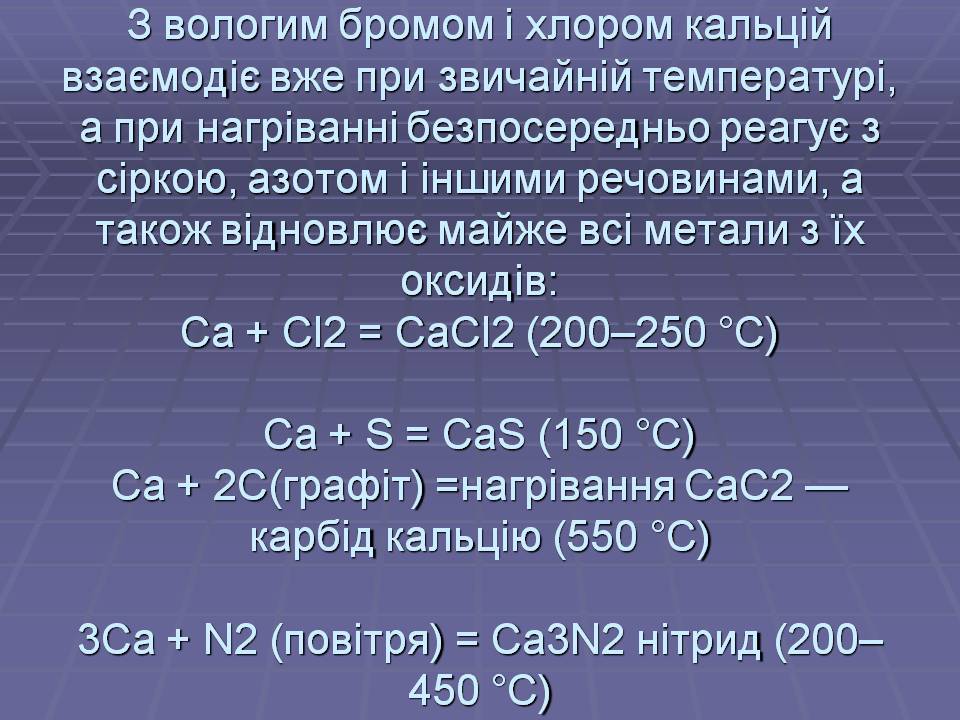 З вологим бромом і хлором кальцій взаємодіє вже при звичайній температурі, а при нагріванні безпосередньо реагує з сіркою, азотом і іншими речовинами, а також відновлює майже всі метали з їх оксидів:
Ca + Cl2 = CaCl2 (200–250 °C)

Ca + S = CaS (150 °C)
Ca + 2C(графіт) =нагрівання CaC2 — карбід кальцію (550 °C)

3Ca + N2 (повітря) = Ca3N2 нітрид (200–450 °C)